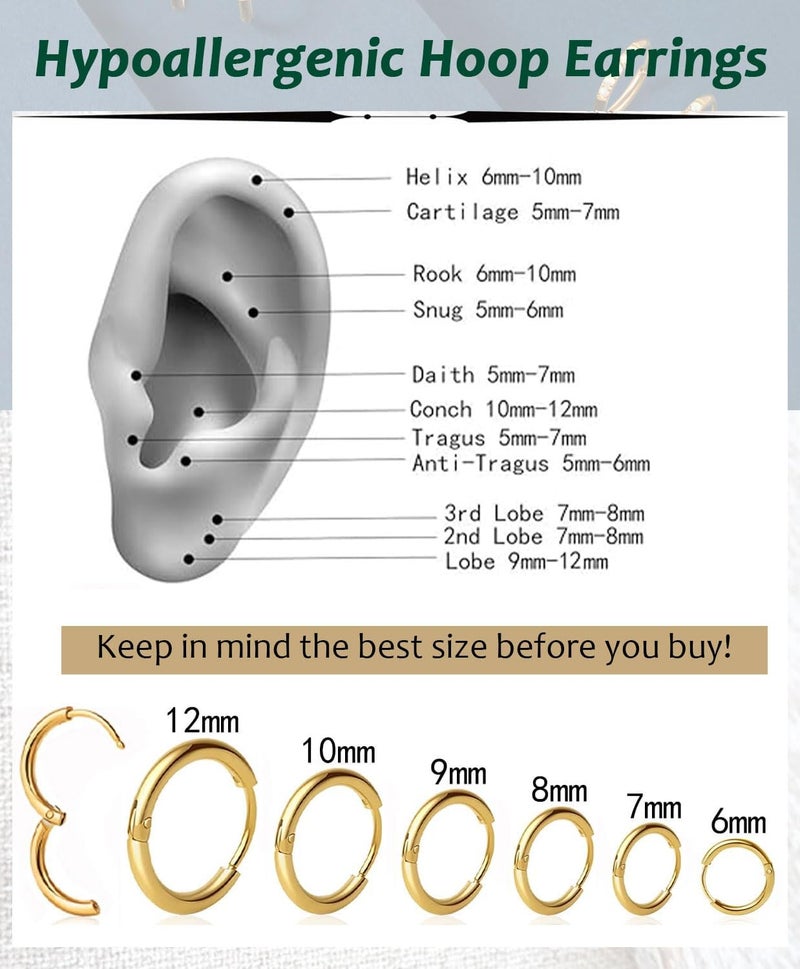 Hypoallergenic Hoop Earrings

Helix 6mm-10mm
Cartilage 5mm-7mm
Rook 6mm-10mm
Snug 5mm-6mm
Daith 5mm-7mm
Conch 10mm-12mm
Tragus 5mm-7mm
Anti-Tragus 5mm-6mm
3rd Lobe 7mm-8mm
2nd Lobe 7mm-8mm
Lobe 9mm-12mm

Keep in mind the best size before you buy!

12mm
10mm
9mm
8mm
7mm
6mm